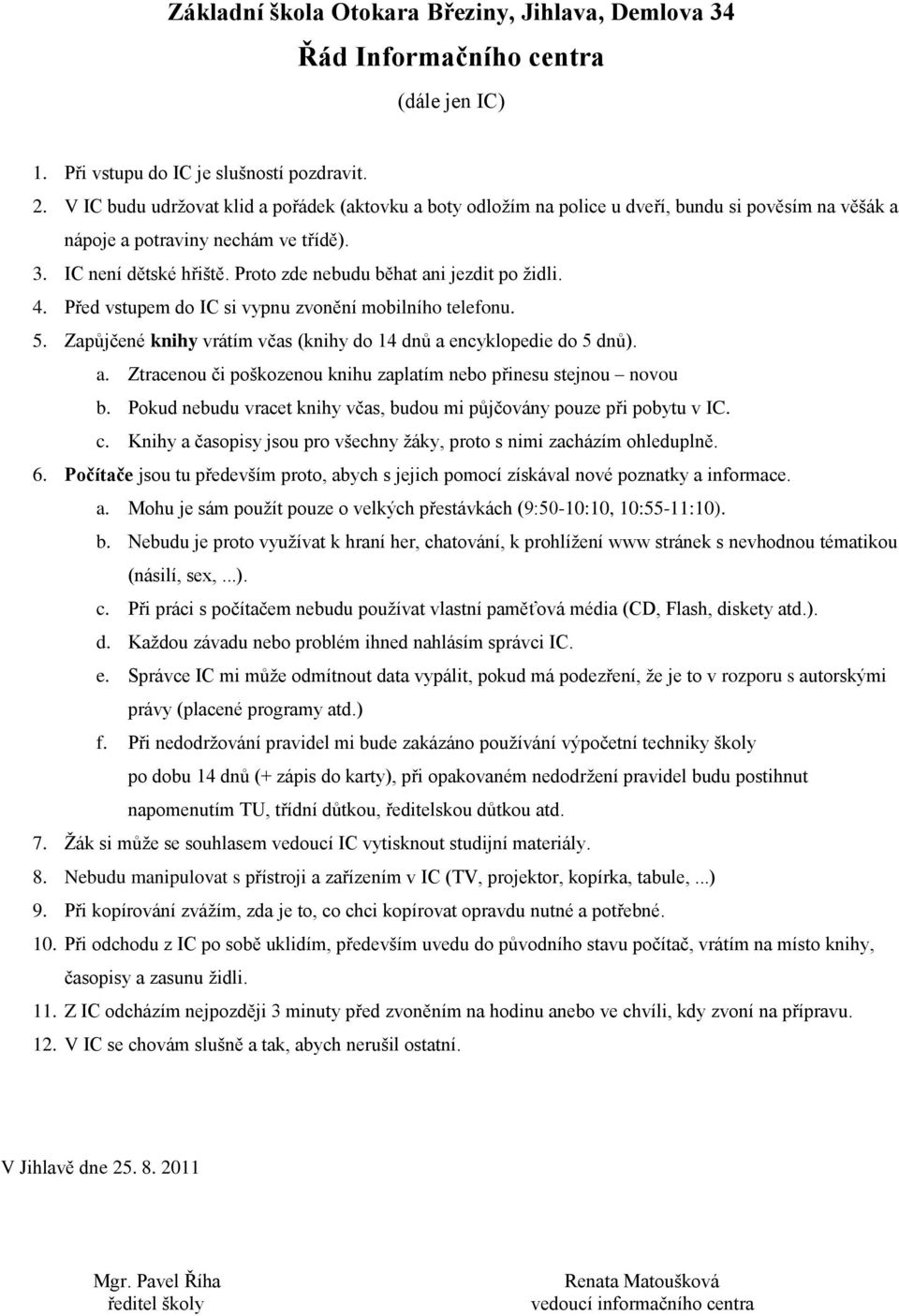 Základní škola Otokara Březiny, Jihlava, Demlova 34

Řád Informačního centra

(dále jen IC)

1. Při vstupu do IC je slušností pozdravit.
2. V IC budu udržovat klid a pořádek (aktovku a boty odložím na police u dveří, bundu si pověsím na věšák a nápoje a potraviny nechám ve třídě).
3. IC není dětské hřiště. Proto zde nebudu běhat ani jezdit po židli.
4. Před vstupem do IC si vypnu zvonění mobilního telefonu.
5. Zapůjčené knihy vrátím včas (knihy do 14 dnů a encyklopedie do 5 dnů).
   a. Ztracenou či poškozenou knihu zaplatím nebo přinesu stejnou – novou
   b. Pokud nebudu vracet knihy včas, budou mi půjčovány pouze při pobytu v IC.
   c. Knihy a časopisy jsou pro všechny žáky, proto s nimi zacházím ohleduplně.
6. Počítače jsou tu především proto, abych s jejich pomocí získával nové poznatky a informace.
   a. Mohu je sám použít pouze o velkých přestávkách (9:50-10:10, 10:55-11:10).
   b. Nebudu je proto využívat k hraní her, chatování, k prohlížení www stránek s nevhodnou tématikou (násilí, sex, ...).
   c. Při práci s počítačem nebudu používat vlastní paměťová média (CD, Flash, diskety atd.).
   d. Každou závadu nebo problém ihned nahlásím správci IC.
   e. Správce IC mi může odmítnout data vypálit, pokud má podezření, že je to v rozporu s autorskými právy (placené programy atd.)
   f. Při nedodržování pravidel mi bude zakázáno používání výpočetní techniky školy po dobu 14 dnů (+ zápis do karty), při opakovaném nedodržení pravidel budu postihnut napomenutím TU, třídní důtkou, ředitelskou důtkou atd.
7. Žák si může se souhlasem vedoucí IC vytisknout studijní materiály.
8. Nebudu manipulovat s přístroji a zařízením v IC (TV, projektor, kopírka, tabule, ...)
9. Při kopírování zvážím, zda je to, co chci kopírovat opravdu nutné a potřebné.
10. Při odchodu z IC po sobě uklidím, především uvedu do původního stavu počítač, vrátím na místo knihy, časopisy a zasunu židli.
11. Z IC odcházím nejpozději 3 minuty před zvoněním na hodinu anebo ve chvíli, kdy zvoní na přípravu.
12. V IC se chovám slušně a tak, abych nerušil ostatní.

V Jihlavě dne 25. 8. 2011

Mgr. Pavel Říha
ředitel školy

Renata Matoušková
vedoucí informačního centra